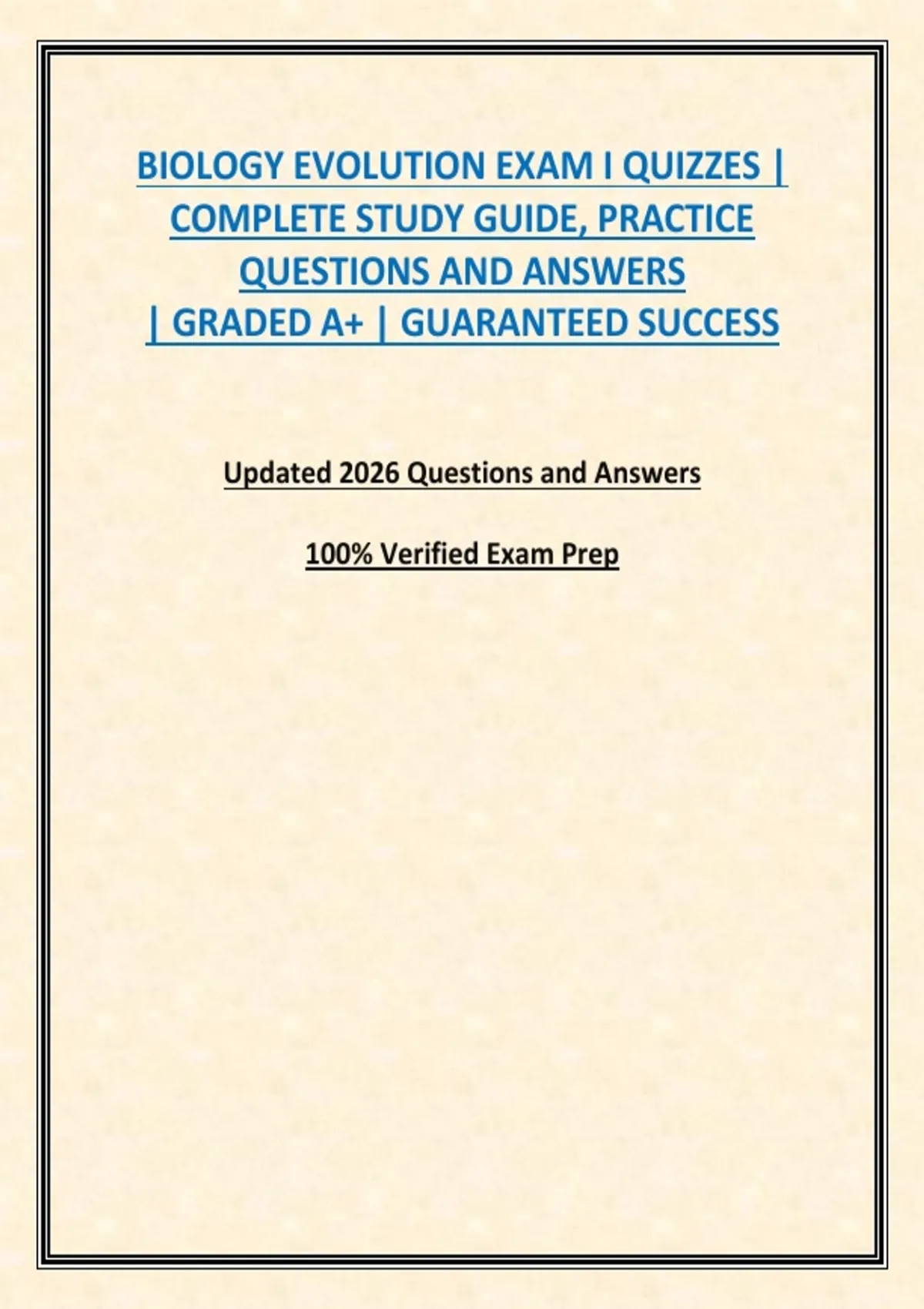 BIOLOGY EVOLUTION EXAM I QUIZZES | COMPLETE STUDY GUIDE, PRACTICE QUESTIONS AND ANSWERS | GRADED A+ | GUARANTEED SUCCESS

Updated 2026 Questions and Answers

100% Verified Exam Prep